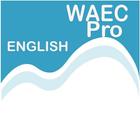 WAEC
Pro
ENGLISH